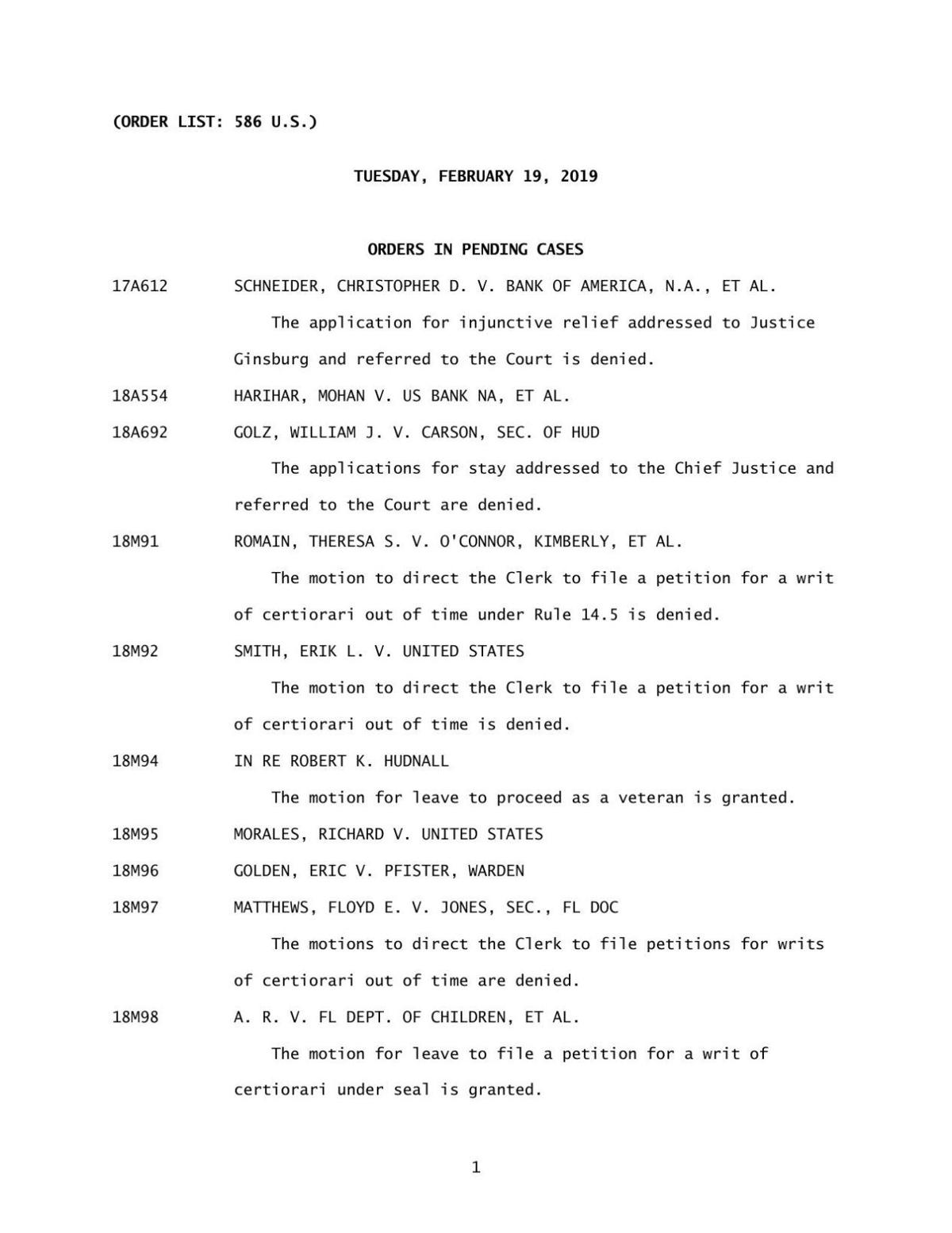 (ORDER LIST: 586 U.S.)

TUESDAY, FEBRUARY 19, 2019

ORDERS IN PENDING CASES

17A612 SCHNEIDER, CHRISTOPHER D. V. BANK OF AMERICA, N.A., ET AL.

The application for injunctive relief addressed to Justice Ginsburg and referred to the Court is denied.

18A554 HARIHAR, MOHAN V. US BANK NA, ET AL.

18A692 GOLZ, WILLIAM J. V. CARSON, SEC. OF HUD

The applications for stay addressed to the Chief Justice and referred to the Court are denied.

18M91 ROMAIN, THERESA S. V. O'CONNOR, KIMBERLY, ET AL.

The motion to direct the Clerk to file a petition for a writ of certiorari out of time under Rule 14.5 is denied.

18M92 SMITH, ERIK L. V. UNITED STATES

The motion to direct the Clerk to file a petition for a writ of certiorari out of time is denied.

18M94 IN RE ROBERT K. HUDNALL

The motion for leave to proceed as a veteran is granted.

18M95 MORALES, RICHARD V. UNITED STATES

18M96 GOLDEN, ERIC V. PFISTER, WARDEN

18M97 MATTHEWS, FLOYD E. V. JONES, SEC., FL DOC

The motions to direct the Clerk to file petitions for writs of certiorari out of time are denied.

18M98 A. R. V. FL DEPT. OF CHILDREN, ET AL.

The motion for leave to file a petition for a writ of certiorari under seal is granted.

1